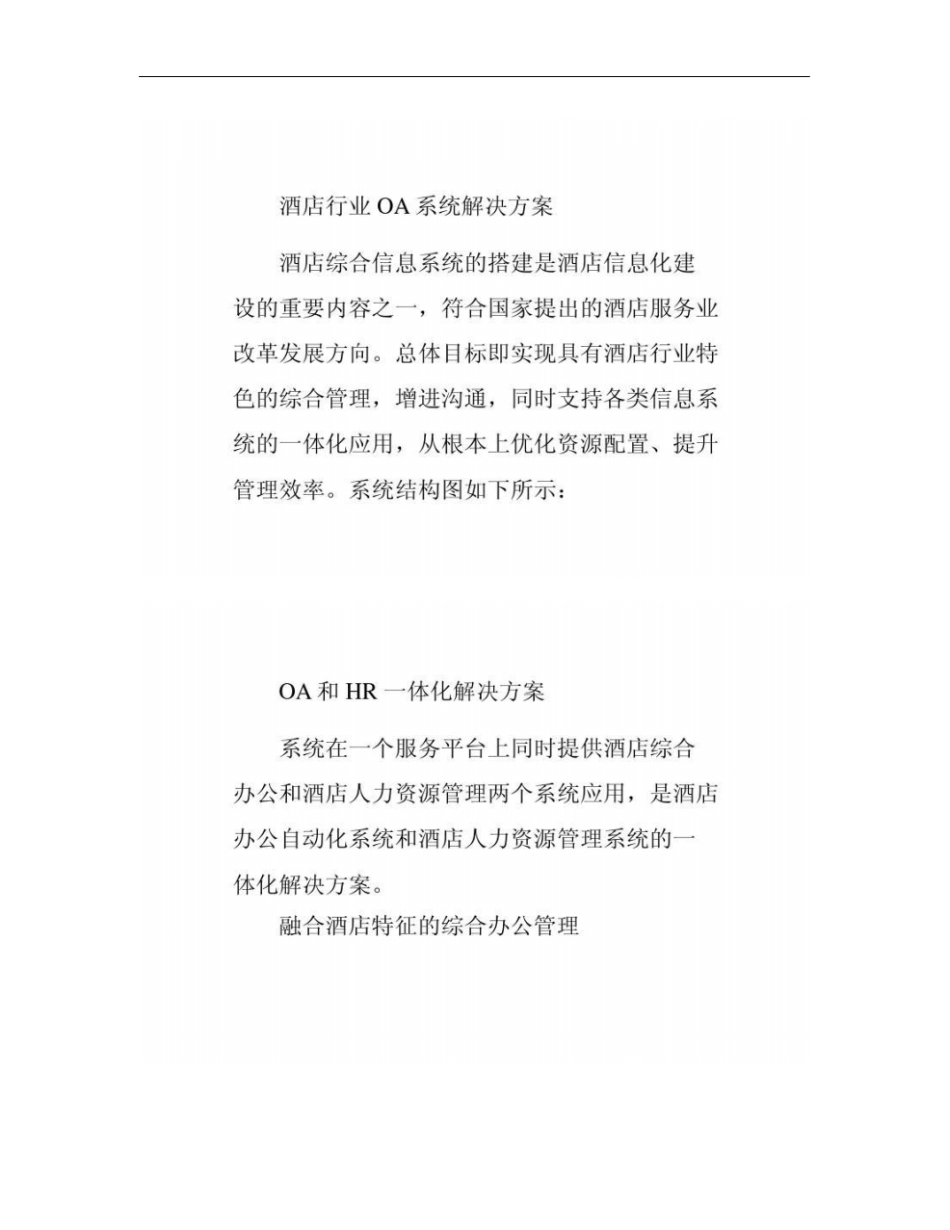 酒店行业 OA 系统解决方案

酒店综合信息系统的搭建是酒店信息化建设的重要内容之一，符合国家提出的酒店服务业改革发展方向。总体目标即实现具有酒店行业特色的综合管理，增进沟通，同时支持各类信息系统的一体化应用，从根本上优化资源配置、提升管理效率。系统结构图如下所示：

OA 和 HR 一体化解决方案

系统在一个服务平台上同时提供酒店综合办公和酒店人力资源管理两个系统应用，是酒店办公自动化系统和酒店人力资源管理系统的一体化解决方案。

融合酒店特征的综合办公管理